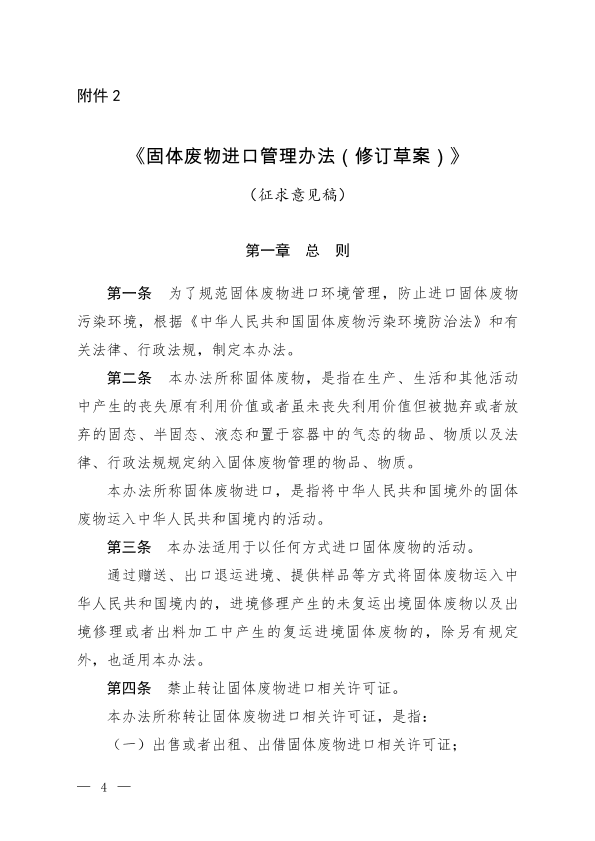 附件 2

《固体废物进口管理办法（修订草案）》

（征求意见稿）

第一章　总　则

第一条　为了规范固体废物进口环境管理，防止进口固体废物污染环境，根据《中华人民共和国固体废物污染环境防治法》和有关法律、行政法规，制定本办法。

第二条　本办法所称固体废物，是指在生产、生活和其他活动中产生的丧失原有利用价值或者虽未丧失利用价值但被抛弃或者放弃的固态、半固态、液态和置于容器中的气态的物品、物质以及法律、行政法规规定纳入固体废物管理的物品、物质。

本办法所称固体废物进口，是指将中华人民共和国境外的固体废物运入中华人民共和国境内的活动。

第三条　本办法适用于以任何方式进口固体废物的活动。

通过赠送、出口退运进境、提供样品等方式将固体废物运入中华人民共和国境内的，进境修理产生的未复运出境固体废物以及出境修理或者出料加工中产生的复运进境固体废物的，除另有规定外，也适用本办法。

第四条　禁止转让固体废物进口相关许可证。

本办法所称转让固体废物进口相关许可证，是指：

（一）出售或者出租、出借固体废物进口相关许可证；

— 4 —